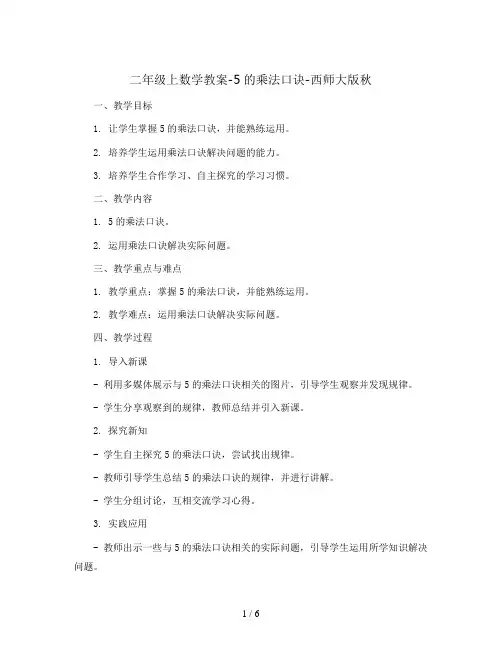 二年级上数学教案-5的乘法口诀-西师大版秋

一、教学目标

1. 让学生掌握5的乘法口诀，并能熟练运用。

2. 培养学生运用乘法口诀解决问题的能力。

3. 培养学生合作学习、自主探究的学习习惯。

二、教学内容

1. 5的乘法口诀。

2. 运用乘法口诀解决实际问题。

三、教学重点与难点

1. 教学重点：掌握5的乘法口诀，并能熟练运用。

2. 教学难点：运用乘法口诀解决实际问题。

四、教学过程

1. 导入新课

- 利用多媒体展示与5的乘法口诀相关的图片，引导学生观察并发现规律。

- 学生分享观察到的规律，教师总结并引入新课。

2. 探究新知

- 学生自主探究5的乘法口诀，尝试找出规律。

- 教师引导学生总结5的乘法口诀的规律，并进行讲解。

- 学生分组讨论，互相交流学习心得。

3. 实践应用

- 教师出示一些与5的乘法口诀相关的实际问题，引导学生运用所学知识解决问题。

1 / 6